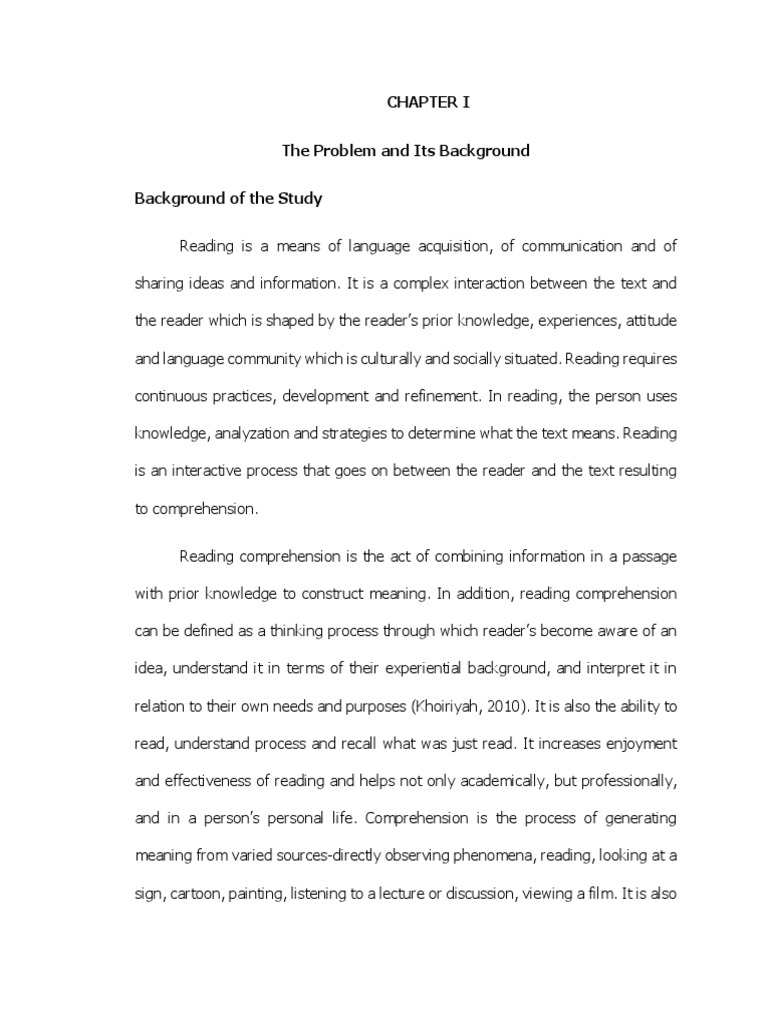 CHAPTER I

The Problem and Its Background

Background of the Study

Reading is a means of language acquisition, of communication and of sharing ideas and information. It is a complex interaction between the text and the reader which is shaped by the reader's prior knowledge, experiences, attitude and language community which is culturally and socially situated. Reading requires continuous practices, development and refinement. In reading, the person uses knowledge, analyzation and strategies to determine what the text means. Reading is an interactive process that goes on between the reader and the text resulting to comprehension.

Reading comprehension is the act of combining information in a passage with prior knowledge to construct meaning. In addition, reading comprehension can be defined as a thinking process through which reader's become aware of an idea, understand it in terms of their experiential background, and interpret it in relation to their own needs and purposes (Khoiriyah, 2010). It is also the ability to read, understand process and recall what was just read. It increases enjoyment and effectiveness of reading and helps not only academically, but professionally, and in a person's personal life. Comprehension is the process of generating meaning from varied sources-directly observing phenomena, reading, looking at a sign, cartoon, painting, listening to a lecture or discussion, viewing a film. It is also